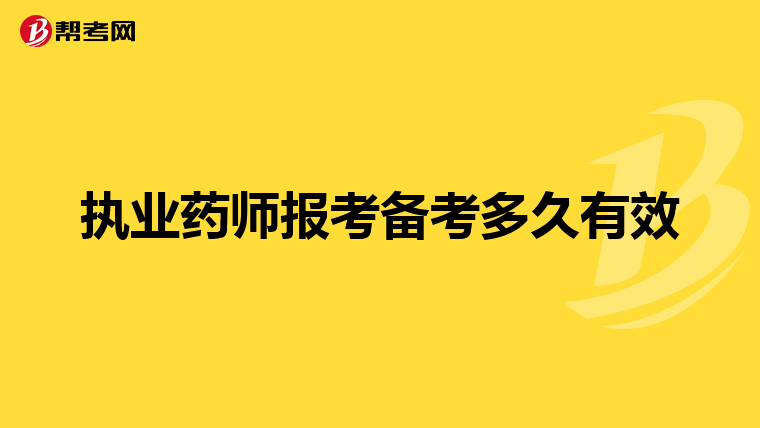 帮考网

执业药师报考备考多久有效